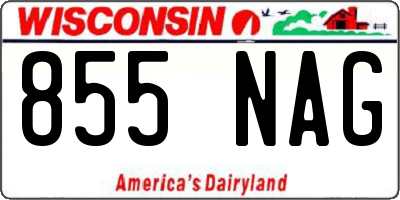 WISCONSIN

855 NAG

America's Dairyland